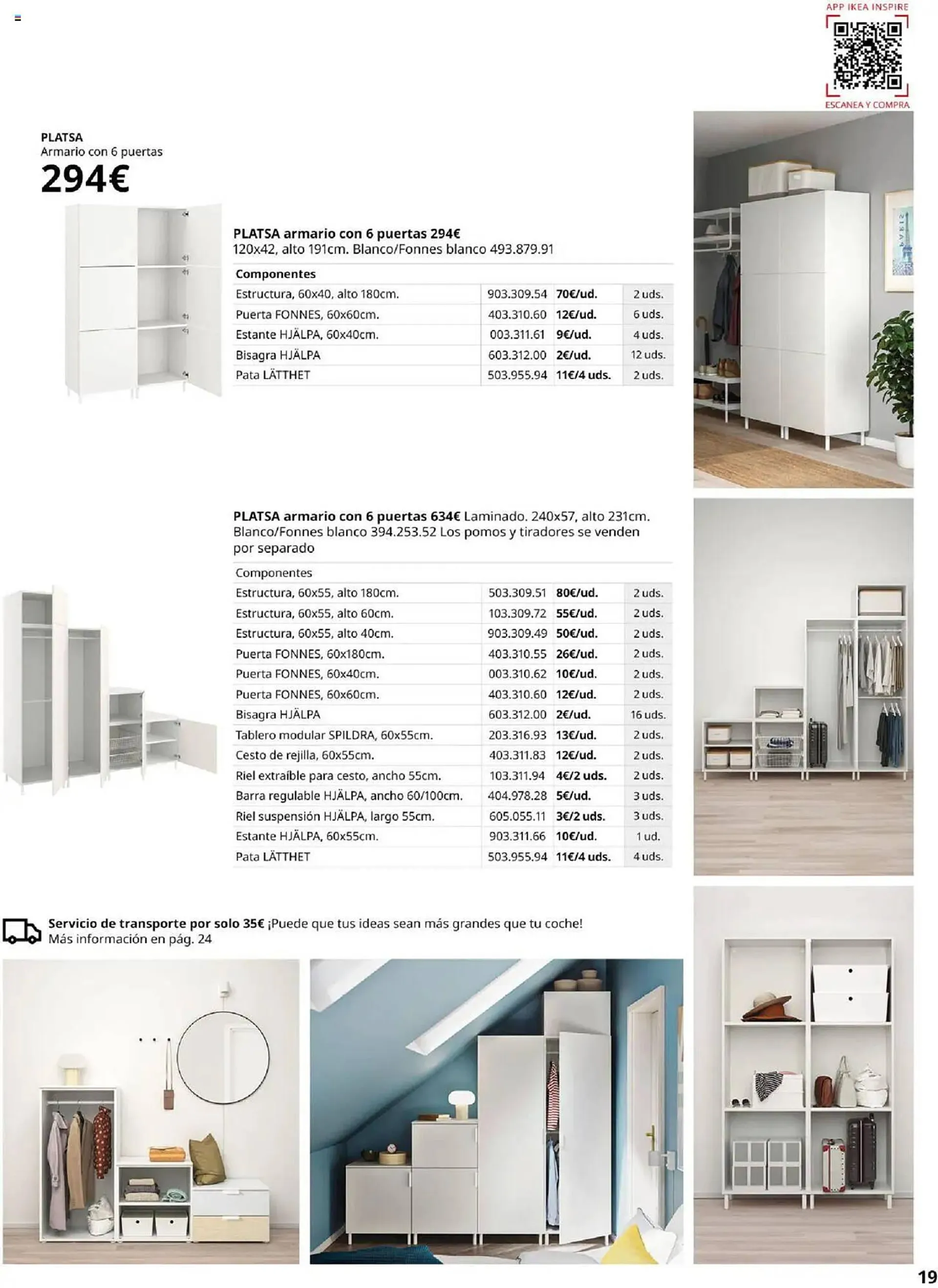 APP IKEA INSPIRE

ESCANEA Y COMPRA

PLATSA
Armario con 6 puertas
294€

PLATSA armario con 6 puertas 294€
120x42, alto 191cm. Blanco/Fonnes blanco 493.879.91

| Componentes | | | |
|---|---|---|---|
| Estructura, 60x40, alto 180cm. | 903.309.54 | 70€/ud. | 2 uds. |
| Puerta FONNES, 60x60cm. | 403.310.60 | 12€/ud. | 6 uds. |
| Estante HJÄLPA, 60x40cm. | 003.311.61 | 9€/ud. | 4 uds. |
| Bisagra HJÄLPA | 603.312.00 | 2€/ud. | 12 uds. |
| Pata LÄTTHET | 503.955.94 | 11€/4 uds. | 2 uds. |

PLATSA armario con 6 puertas 634€ Laminado. 240x57, alto 231cm. Blanco/Fonnes blanco 394.253.52 Los pomos y tiradores se venden por separado

| Componentes | | | |
|---|---|---|---|
| Estructura, 60x55, alto 180cm. | 503.309.51 | 80€/ud. | 2 uds. |
| Estructura, 60x55, alto 60cm. | 103.309.72 | 55€/ud. | 2 uds. |
| Estructura, 60x55, alto 40cm. | 903.309.49 | 50€/ud. | 2 uds. |
| Puerta FONNES, 60x180cm. | 403.310.55 | 26€/ud. | 2 uds. |
| Puerta FONNES, 60x40cm. | 003.310.62 | 10€/ud. | 2 uds. |
| Puerta FONNES, 60x60cm. | 403.310.60 | 12€/ud. | 2 uds. |
| Bisagra HJÄLPA | 603.312.00 | 2€/ud. | 16 uds. |
| Tablero modular SPILDRA, 60x55cm. | 203.316.93 | 13€/ud. | 2 uds. |
| Cesto de rejilla, 60x55cm. | 403.311.83 | 12€/ud. | 2 uds. |
| Riel extraíble para cesto, ancho 55cm. | 103.311.94 | 4€/2 uds. | 2 uds. |
| Barra regulable HJÄLPA, ancho 60/100cm. | 404.978.28 | 5€/ud. | 3 uds. |
| Riel suspensión HJÄLPA, largo 55cm. | 605.055.11 | 3€/2 uds. | 3 uds. |
| Estante HJÄLPA, 60x55cm. | 903.311.66 | 10€/ud. | 1 ud. |
| Pata LÄTTHET | 503.955.94 | 11€/4 uds. | 4 uds. |

Servicio de transporte por solo 35€ ¡Puede que tus ideas sean más grandes que tu coche! Más información en pág. 24

19